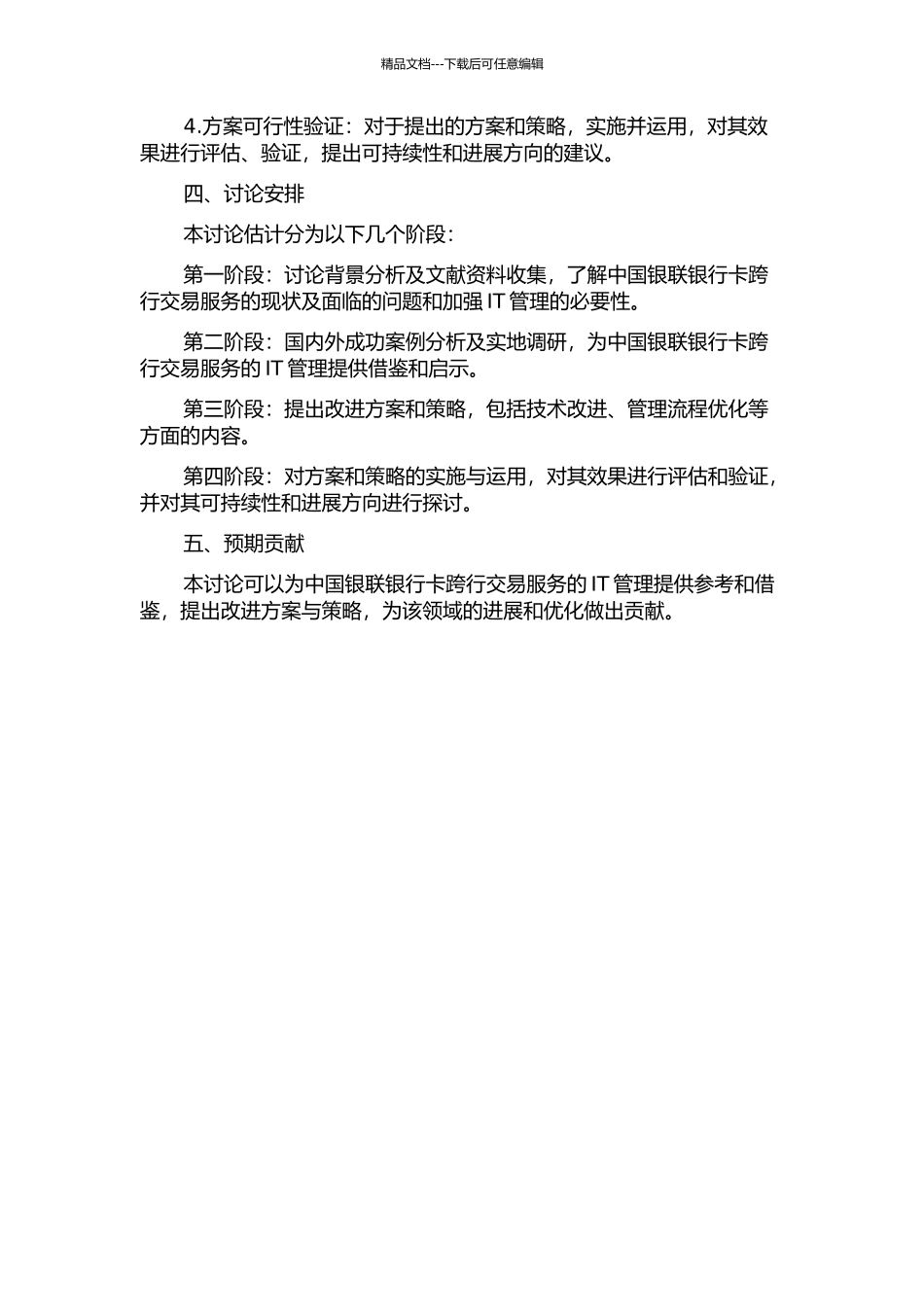 精品文档---下载后可任意编辑

4.方案可行性验证：对于提出的方案和策略，实施并运用，对其效果进行评估、验证，提出可持续性和进展方向的建议。

四、讨论安排

本讨论估计分为以下几个阶段：

第一阶段：讨论背景分析及文献资料收集，了解中国银联银行卡跨行交易服务的现状及面临的问题和加强 IT 管理的必要性。

第二阶段：国内外成功案例分析及实地调研，为中国银联银行卡跨行交易服务的 IT 管理提供借鉴和启示。

第三阶段：提出改进方案和策略，包括技术改进、管理流程优化等方面的内容。

第四阶段：对方案和策略的实施与运用，对其效果进行评估和验证，并对其可持续性和进展方向进行探讨。

五、预期贡献

本讨论可以为中国银联银行卡跨行交易服务的 IT 管理提供参考和借鉴，提出改进方案与策略，为该领域的进展和优化做出贡献。